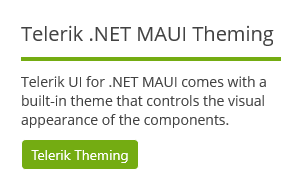 Telerik .NET MAUI Theming

Telerik UI for .NET MAUI comes with a built-in theme that controls the visual appearance of the components.

Telerik Theming